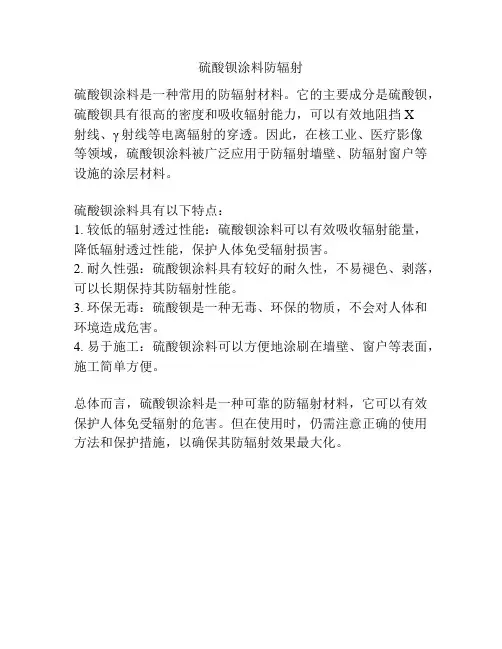 硫酸钡涂料防辐射

硫酸钡涂料是一种常用的防辐射材料。它的主要成分是硫酸钡，硫酸钡具有很高的密度和吸收辐射能力，可以有效地阻挡 X 射线、γ 射线等电离辐射的穿透。因此，在核工业、医疗影像等领域，硫酸钡涂料被广泛应用于防辐射墙壁、防辐射窗户等设施的涂层材料。

硫酸钡涂料具有以下特点：
1. 较低的辐射透过性能：硫酸钡涂料可以有效吸收辐射能量，降低辐射透过性能，保护人体免受辐射损害。
2. 耐久性强：硫酸钡涂料具有较好的耐久性，不易褪色、剥落，可以长期保持其防辐射性能。
3. 环保无毒：硫酸钡是一种无毒、环保的物质，不会对人体和环境造成危害。
4. 易于施工：硫酸钡涂料可以方便地涂刷在墙壁、窗户等表面，施工简单方便。

总体而言，硫酸钡涂料是一种可靠的防辐射材料，它可以有效保护人体免受辐射的危害。但在使用时，仍需注意正确的使用方法和保护措施，以确保其防辐射效果最大化。